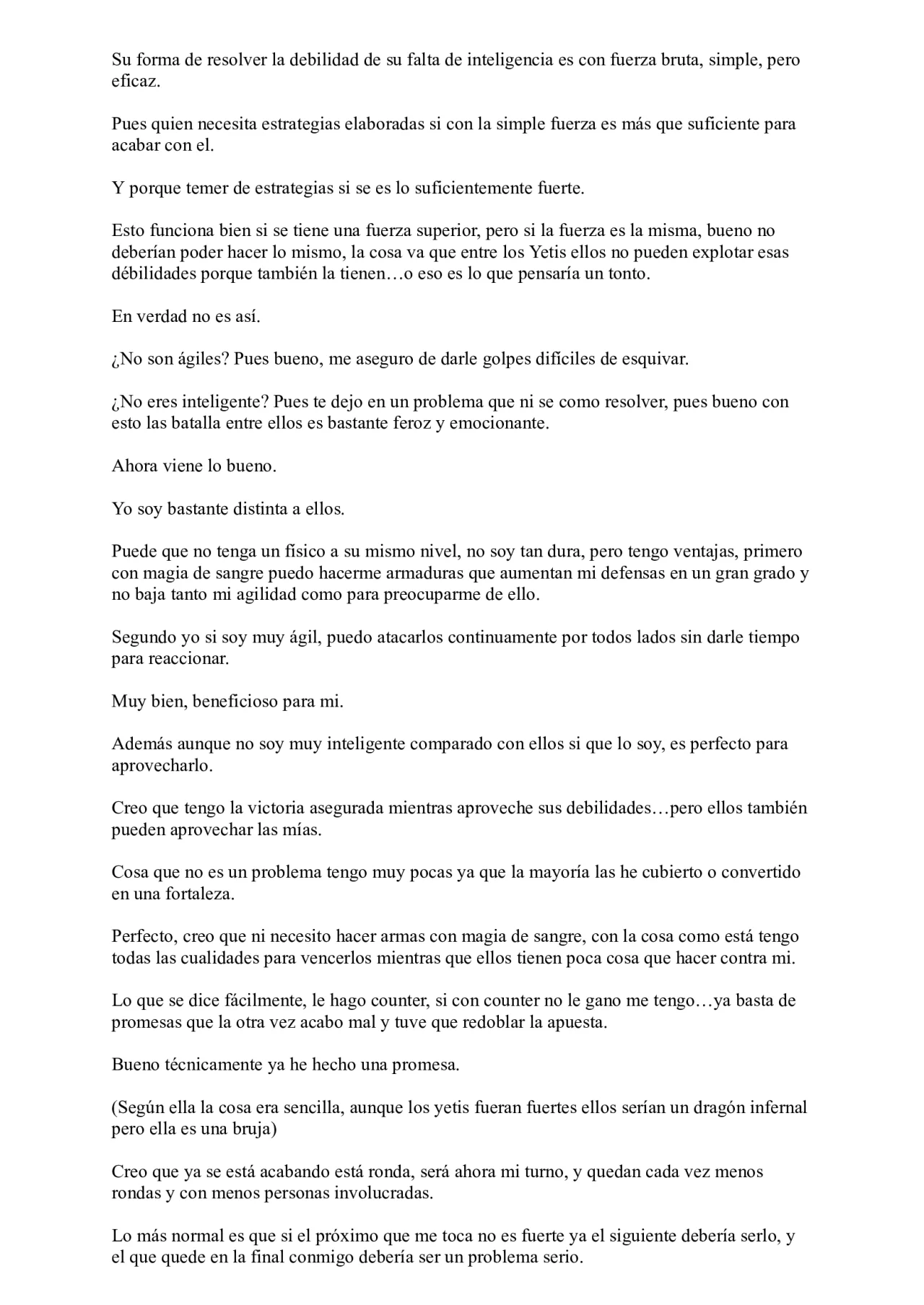 Su forma de resolver la debilidad de su falta de inteligencia es con fuerza bruta, simple, pero eficaz.

Pues quien necesita estrategias elaboradas si con la simple fuerza es más que suficiente para acabar con el.

Y porque temer de estrategias si se es lo suficientemente fuerte.

Esto funciona bien si se tiene una fuerza superior, pero si la fuerza es la misma, bueno no deberían poder hacer lo mismo, la cosa va que entre los Yetis ellos no pueden explotar esas débilidades porque también la tienen…o eso es lo que pensaría un tonto.

En verdad no es así.

¿No son ágiles? Pues bueno, me aseguro de darle golpes difíciles de esquivar.

¿No eres inteligente? Pues te dejo en un problema que ni se como resolver, pues bueno con esto las batalla entre ellos es bastante feroz y emocionante.

Ahora viene lo bueno.

Yo soy bastante distinta a ellos.

Puede que no tenga un físico a su mismo nivel, no soy tan dura, pero tengo ventajas, primero con magia de sangre puedo hacerme armaduras que aumentan mi defensas en un gran grado y no baja tanto mi agilidad como para preocuparme de ello.

Segundo yo si soy muy ágil, puedo atacarlos continuamente por todos lados sin darle tiempo para reaccionar.

Muy bien, beneficioso para mi.

Además aunque no soy muy inteligente comparado con ellos si que lo soy, es perfecto para aprovecharlo.

Creo que tengo la victoria asegurada mientras aproveche sus debilidades…pero ellos también pueden aprovechar las mías.

Cosa que no es un problema tengo muy pocas ya que la mayoría las he cubierto o convertido en una fortaleza.

Perfecto, creo que ni necesito hacer armas con magia de sangre, con la cosa como está tengo todas las cualidades para vencerlos mientras que ellos tienen poca cosa que hacer contra mi.

Lo que se dice fácilmente, le hago counter, si con counter no le gano me tengo…ya basta de promesas que la otra vez acabo mal y tuve que redoblar la apuesta.

Bueno técnicamente ya he hecho una promesa.

(Según ella la cosa era sencilla, aunque los yetis fueran fuertes ellos serían un dragón infernal pero ella es una bruja)

Creo que ya se está acabando está ronda, será ahora mi turno, y quedan cada vez menos rondas y con menos personas involucradas.

Lo más normal es que si el próximo que me toca no es fuerte ya el siguiente debería serlo, y el que quede en la final conmigo debería ser un problema serio.